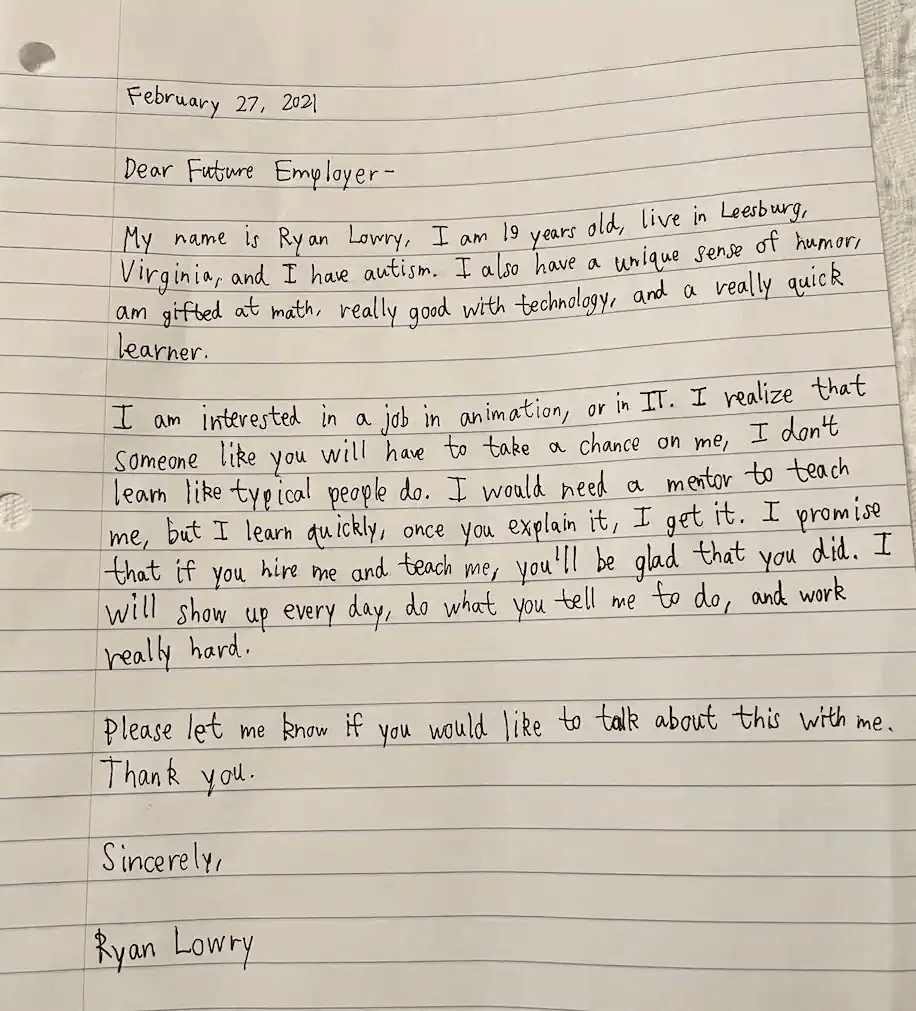 February 27, 2021

Dear Future Employer-

My name is Ryan Lowry, I am 19 years old, live in Leesburg, Virginia, and I have autism. I also have a unique sense of humor, am gifted at math, really good with technology, and a really quick learner.

I am interested in a job in animation, or in IT. I realize that someone like you will have to take a chance on me, I don't learn like typical people do. I would need a mentor to teach me, but I learn quickly, once you explain it, I get it. I promise that if you hire me and teach me, you'll be glad that you did. I will show up every day, do what you tell me to do, and work really hard.

Please let me know if you would like to talk about this with me. Thank you.

Sincerely,

Ryan Lowry